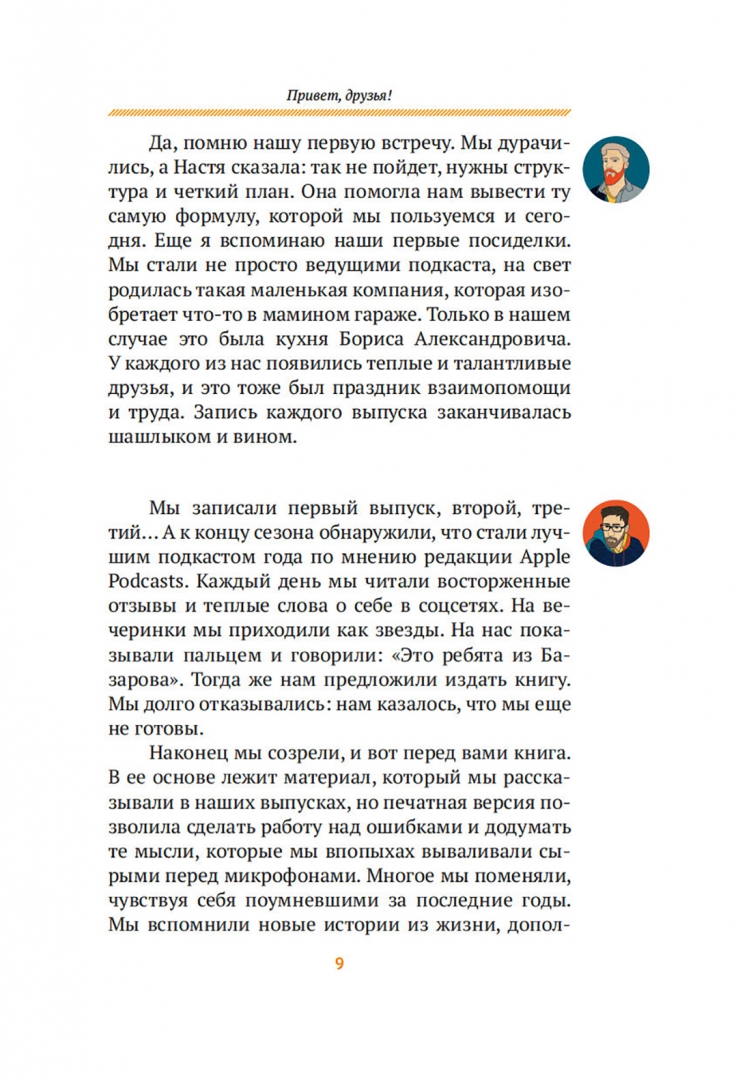 Привет, друзья!

Да, помню нашу первую встречу. Мы дурачились, а Настя сказала: так не пойдет, нужны структура и четкий план. Она помогла нам вывести ту самую формулу, которой мы пользуемся и сегодня. Еще я вспоминаю наши первые посиделки. Мы стали не просто ведущими подкаста, на свет родилась такая маленькая компания, которая изобретает что-то в мамином гараже. Только в нашем случае это была кухня Бориса Александровича. У каждого из нас появились теплые и талантливые друзья, и это тоже был праздник взаимопомощи и труда. Запись каждого выпуска заканчивалась шашлыком и вином.

Мы записали первый выпуск, второй, третий… А к концу сезона обнаружили, что стали лучшим подкастом года по мнению редакции Apple Podcasts. Каждый день мы читали восторженные отзывы и теплые слова о себе в соцсетях. На вечеринки мы приходили как звезды. На нас показывали пальцем и говорили: «Это ребята из Базарова». Тогда же нам предложили издать книгу. Мы долго отказывались: нам казалось, что мы еще не готовы.

Наконец мы созрели, и вот перед вами книга. В ее основе лежит материал, который мы рассказывали в наших выпусках, но печатная версия позволила сделать работу над ошибками и додумать те мысли, которые мы впопыхах вываливали сырыми перед микрофонами. Многое мы поменяли, чувствуя себя поумневшими за последние годы. Мы вспомнили новые истории из жизни, допол-

9